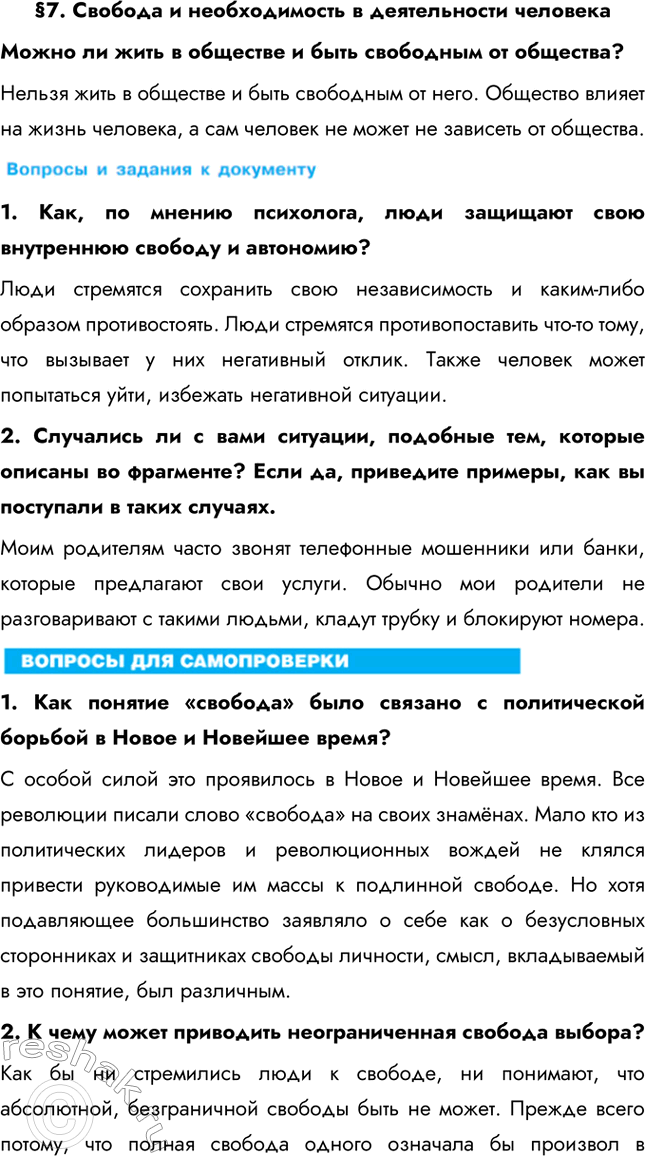 §7. Свобода и необходимость в деятельности человека

Можно ли жить в обществе и быть свободным от общества?

Нельзя жить в обществе и быть свободным от него. Общество влияет на жизнь человека, а сам человек не может не зависеть от общества.

Вопросы и задания к документу

1. Как, по мнению психолога, люди защищают свою внутреннюю свободу и автономию?

Люди стремятся сохранить свою независимость и каким-либо образом противостоять. Люди стремятся противопоставить что-то тому, что вызывает у них негативный отклик. Также человек может попытаться уйти, избежать негативной ситуации.

2. Случались ли с вами ситуации, подобные тем, которые описаны во фрагменте? Если да, приведите примеры, как вы поступали в таких случаях.

Моим родителям часто звонят телефонные мошенники или банки, которые предлагают свои услуги. Обычно мои родители не разговаривают с такими людьми, кладут трубку и блокируют номера.

ВОПРОСЫ ДЛЯ САМОПРОВЕРКИ

1. Как понятие «свобода» было связано с политической борьбой в Новое и Новейшее время?

С особой силой это проявилось в Новое и Новейшее время. Все революции писали слово «свобода» на своих знамёнах. Мало кто из политических лидеров и революционных вождей не клялся привести руководимые им массы к подлинной свободе. Но хотя подавляющее большинство заявляло о себе как о безусловных сторонниках и защитниках свободы личности, смысл, вкладываемый в это понятие, был различным.

2. К чему может приводить неограниченная свобода выбора?

Как бы ни стремились люди к свободе, ни понимают, что абсолютной, безграничной свободы быть не может. Прежде всего потому, что полная свобода одного означала бы произвол в

reshak.ru